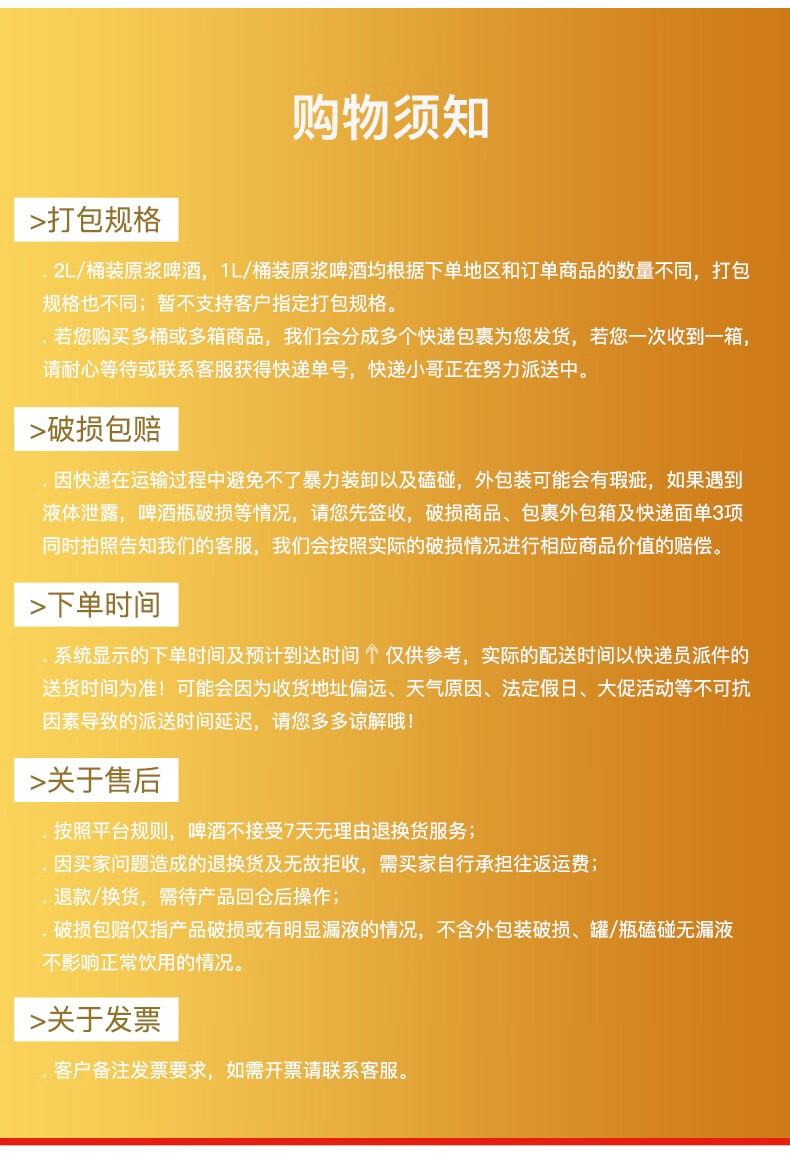 购物须知

>打包规格

. 2L/桶装原浆啤酒，1L/桶装原浆啤酒均根据下单地区和订单商品的数量不同，打包规格也不同；暂不支持客户指定打包规格。
. 若您购买多桶或多箱商品，我们会分成多个快递包裹为您发货，若您一次收到一箱，请耐心等待或联系客服获得快递单号，快递小哥正在努力派送中。

>破损包赔

. 因快递在运输过程中避免不了暴力装卸以及磕碰，外包装可能会有瑕疵，如果遇到液体泄露，啤酒瓶破损等情况，请您先签收，破损商品、包裹外包箱及快递面单3项同时拍照告知我们的客服，我们会按照实际的破损情况进行相应商品价值的赔偿。

>下单时间

. 系统显示的下单时间及预计到达时间 ↑ 仅供参考，实际的配送时间以快递员派件的送货时间为准！可能会因为收货地址偏远、天气原因、法定假日、大促活动等不可抗因素导致的派送时间延迟，请您多多谅解哦！

>关于售后

. 按照平台规则，啤酒不接受7天无理由退换货服务；
. 因买家问题造成的退换货及无故拒收，需买家自行承担往返运费；
. 退款/换货，需待产品回仓后操作；
. 破损包赔仅指产品破损或有明显漏液的情况，不含外包装破损、罐/瓶磕碰无漏液不影响正常饮用的情况。

>关于发票

. 客户备注发票要求，如需开票请联系客服。